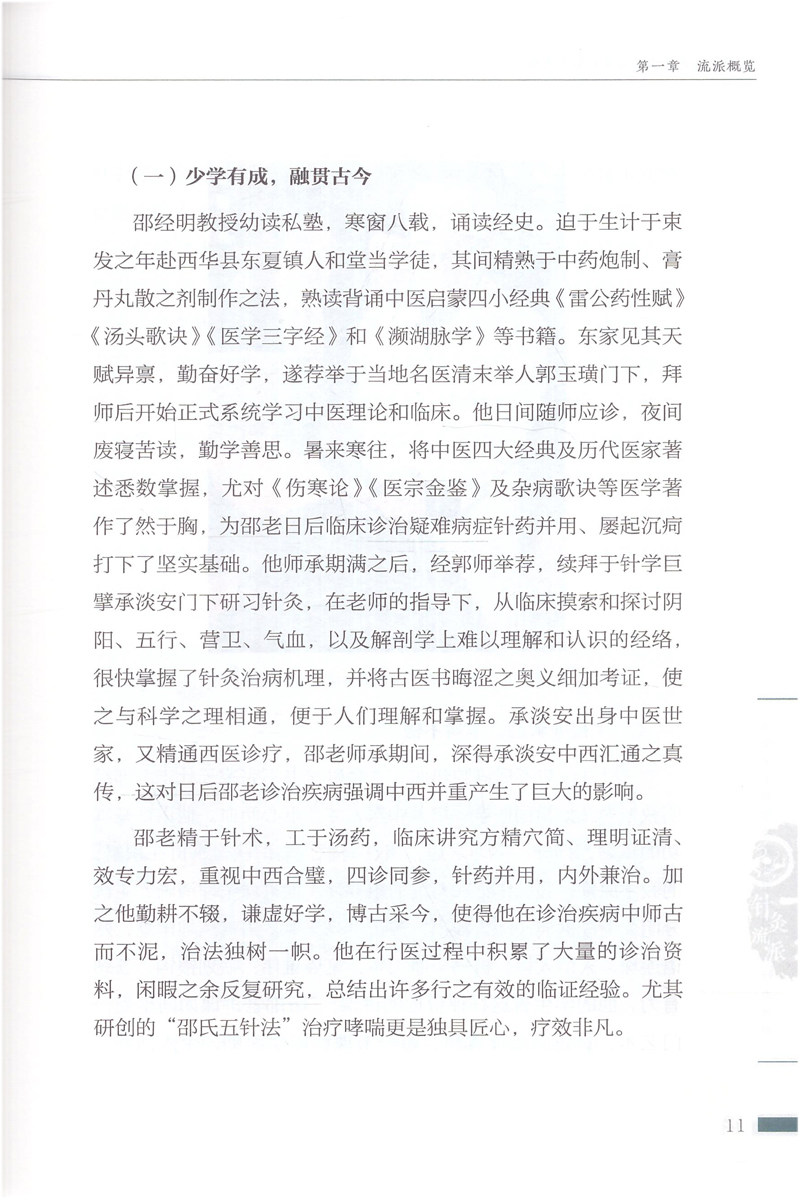 第一章　流派概览

（一）少学有成，融贯古今

邵经明教授幼读私塾，寒窗八载，诵读经史。迫于生计于束发之年赴西华县东夏镇人和堂当学徒，其间精熟于中药炮制、膏丹丸散之剂制作之法，熟读背诵中医启蒙四小经典《雷公药性赋》《汤头歌诀》《医学三字经》和《濒湖脉学》等书籍。东家见其天赋异禀，勤奋好学，遂荐举于当地名医清末举人郭玉璜门下，拜师后开始正式系统学习中医理论和临床。他日间随师应诊，夜间废寝苦读，勤学善思。暑来寒往，将中医四大经典及历代医家著述悉数掌握，尤对《伤寒论》《医宗金鉴》及杂病歌诀等医学著作了然于胸，为邵老日后临床诊治疑难病症针药并用、屡起沉疴打下了坚实基础。他师承期满之后，经郭师举荐，续拜于针学巨擘承淡安门下研习针灸，在老师的指导下，从临床摸索和探讨阴阳、五行、营卫、气血，以及解剖学上难以理解和认识的经络，很快掌握了针灸治病机理，并将古医书晦涩之奥义细加考证，使之与科学之理相通，便于人们理解和掌握。承淡安出身中医世家，又精通西医诊疗，邵老师承期间，深得承淡安中西汇通之真传，这对日后邵老诊治疾病强调中西并重产生了巨大的影响。

邵老精于针术，工于汤药，临床讲究方精穴简、理明证清、效专力宏，重视中西合璧，四诊同参，针药并用，内外兼治。加之他勤耕不辍，谦虚好学，博古采今，使得他在诊治疾病中师古而不泥，治法独树一帜。他在行医过程中积累了大量的诊治资料，闲暇之余反复研究，总结出许多行之有效的临证经验。尤其研创的“邵氏五针法”治疗哮喘更是独具匠心，疗效非凡。

11